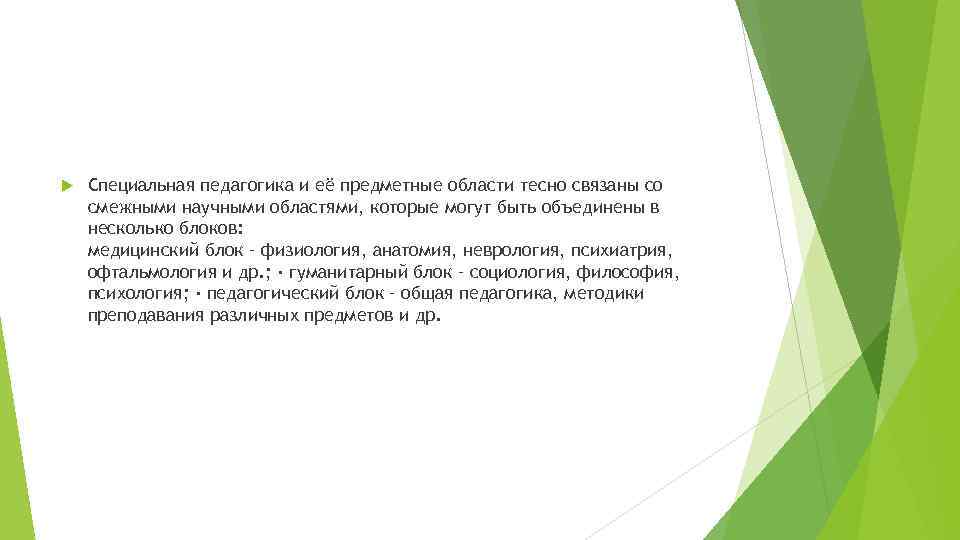 Специальная педагогика и её предметные области тесно связаны со смежными научными областями, которые могут быть объединены в несколько блоков:
медицинский блок - физиология, анатомия, неврология, психиатрия, офтальмология и др.; · гуманитарный блок - социология, философия, психология; · педагогический блок - общая педагогика, методики преподавания различных предметов и др.